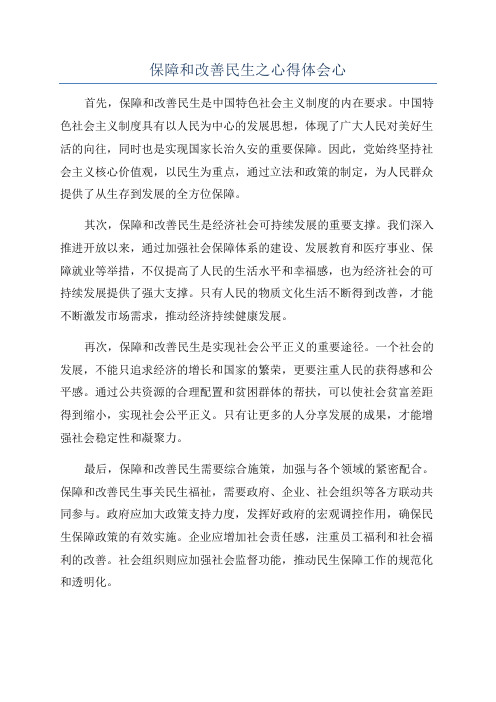 保障和改善民生之心得体会心

首先，保障和改善民生是中国特色社会主义制度的内在要求。中国特色社会主义制度具有以人民为中心的发展思想，体现了广大人民对美好生活的向往，同时也是实现国家长治久安的重要保障。因此，党始终坚持社会主义核心价值观，以民生为重点，通过立法和政策的制定，为人民群众提供了从生存到发展的全方位保障。

其次，保障和改善民生是经济社会可持续发展的重要支撑。我们深入推进开放以来，通过加强社会保障体系的建设、发展教育和医疗事业、保障就业等举措，不仅提高了人民的生活水平和幸福感，也为经济社会的可持续发展提供了强大支撑。只有人民的物质文化生活不断得到改善，才能不断激发市场需求，推动经济持续健康发展。

再次，保障和改善民生是实现社会公平正义的重要途径。一个社会的发展，不能只追求经济的增长和国家的繁荣，更要注重人民的获得感和公平感。通过公共资源的合理配置和贫困群体的帮扶，可以使社会贫富差距得到缩小，实现社会公平正义。只有让更多的人分享发展的成果，才能增强社会稳定性和凝聚力。

最后，保障和改善民生需要综合施策，加强与各个领域的紧密配合。保障和改善民生事关民生福祉，需要政府、企业、社会组织等各方联动共同参与。政府应加大政策支持力度，发挥好政府的宏观调控作用，确保民生保障政策的有效实施。企业应增加社会责任感，注重员工福利和社会福利的改善。社会组织则应加强社会监督功能，推动民生保障工作的规范化和透明化。